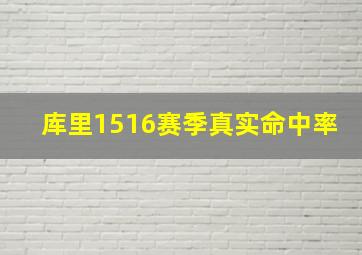 库里1516赛季真实命中率